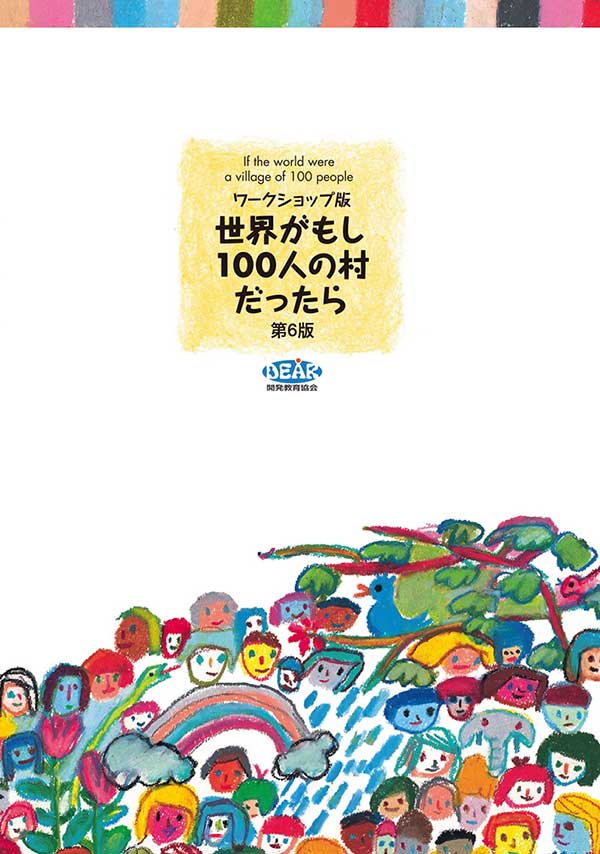 If the world were a village of 100 people

ワークショップ版

世界がもし100人の村だったら

第6版

DEAR
開発教育協会